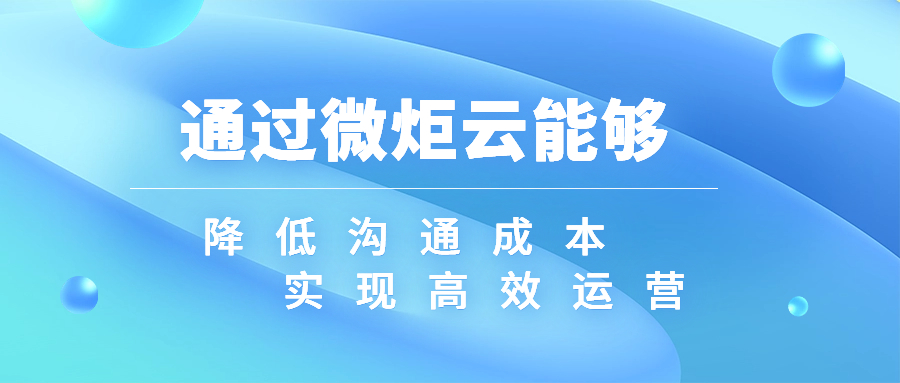 通过微炬云能够

降低沟通成本
实现高效运营